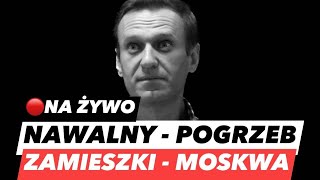 NA ŻYWO
NAWALNY - POGRZEB
ZAMIESZKI - MOSKWA